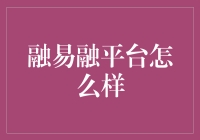 融易融平台怎么样